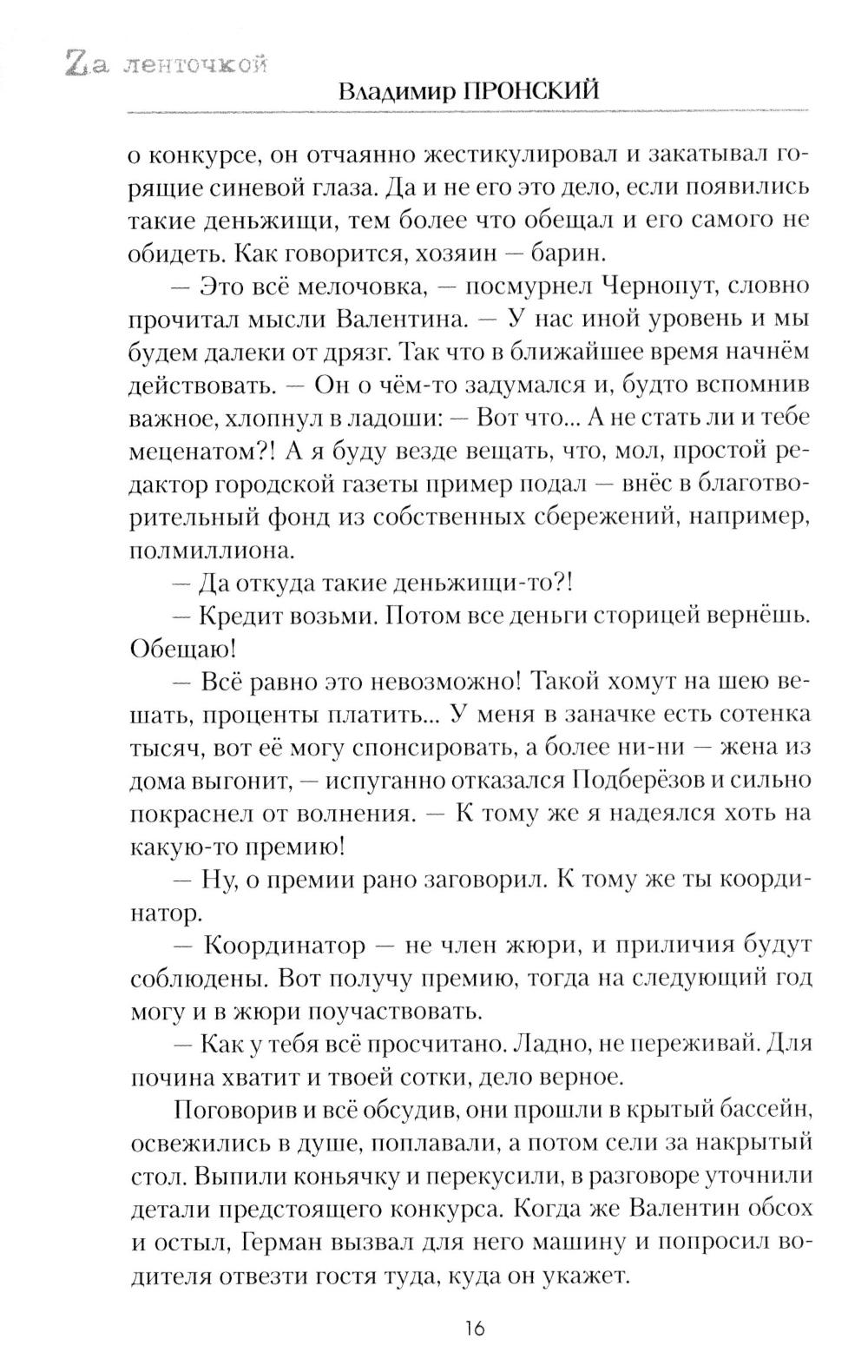 Zа ленточкой
Владимир ПРОНСКИЙ

о конкурсе, он отчаянно жестикулировал и закатывал горящие синевой глаза. Да и не его это дело, если появились такие деньжищи, тем более что обещал и его самого не обидеть. Как говорится, хозяин — барин.

— Это всё мелочовка, — посмурнел Чернопут, словно прочитал мысли Валентина. — У нас иной уровень и мы будем далеки от дрязг. Так что в ближайшее время начнём действовать. — Он о чём-то задумался и, будто вспомнив важное, хлопнул в ладоши: — Вот что... А не стать ли и тебе меценатом?! А я буду везде вещать, что, мол, простой редактор городской газеты пример подал — внёс в благотворительный фонд из собственных сбережений, например, полмиллиона.

— Да откуда такие деньжищи-то?!

— Кредит возьми. Потом все деньги сторицей вернёшь. Обещаю!

— Всё равно это невозможно! Такой хомут на шею вешать, проценты платить... У меня в заначке есть сотенка тысяч, вот её могу спонсировать, а более ни-ни — жена из дома выгонит, — испуганно отказался Подберёзов и сильно покраснел от волнения. — К тому же я надеялся хоть на какую-то премию!

— Ну, о премии рано заговорил. К тому же ты координатор.

— Координатор — не член жюри, и приличия будут соблюдены. Вот получу премию, тогда на следующий год могу и в жюри поучаствовать.

— Как у тебя всё просчитано. Ладно, не переживай. Для почина хватит и твоей сотки, дело верное.

Поговорив и всё обсудив, они прошли в крытый бассейн, освежились в душе, поплавали, а потом сели за накрытый стол. Выпили коньячку и перекусили, в разговоре уточнили детали предстоящего конкурса. Когда же Валентин обсох и остыл, Герман вызвал для него машину и попросил водителя отвезти гостя туда, куда он укажет.

16